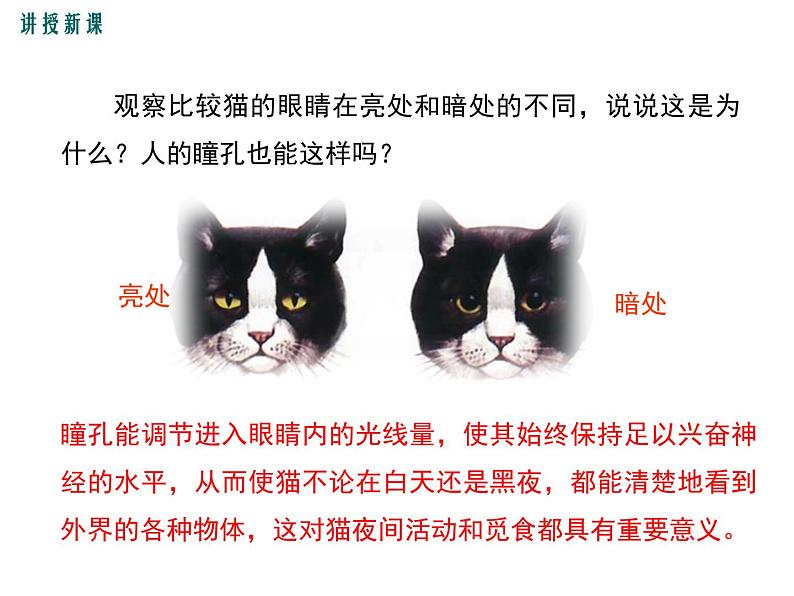 讲授新课

观察比较猫的眼睛在亮处和暗处的不同，说说这是为什么？人的瞳孔也能这样吗？

亮处

暗处

瞳孔能调节进入眼睛内的光线量，使其始终保持足以兴奋神经的水平，从而使猫不论在白天还是黑夜，都能清楚地看到外界的各种物体，这对猫夜间活动和觅食都具有重要意义。